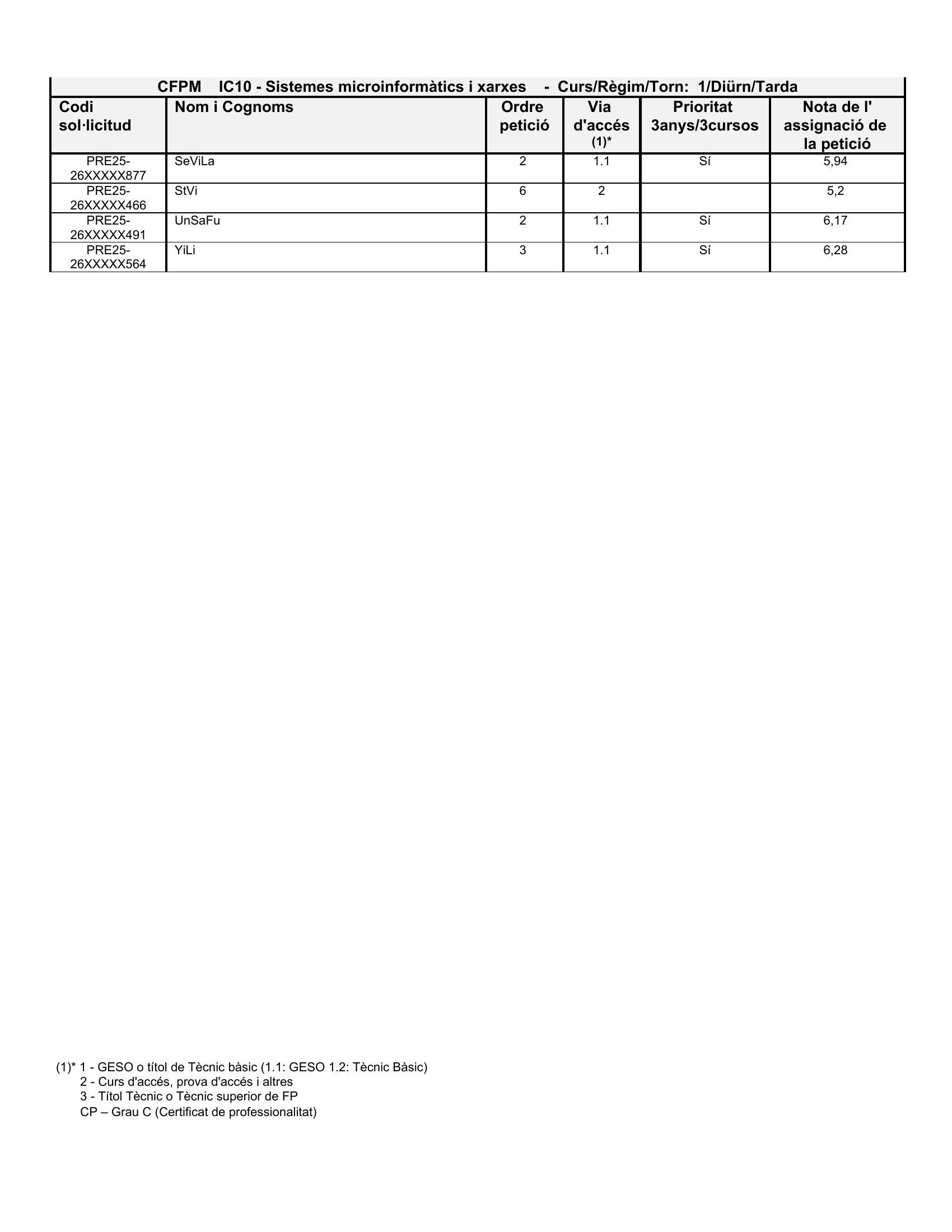 CFPM IC10 - Sistemes microinformàtics i xarxes - Curs/Règim/Torn: 1/Diürn/Tarda

| Codi sol·licitud | Nom i Cognoms | Ordre petició | Via d'accés (1)* | Prioritat 3anys/3cursos | Nota de l' assignació de la petició |
|---|---|---|---|---|---|
| PRE25-26XXXXX877 | SeViLa | 2 | 1.1 | Sí | 5,94 |
| PRE25-26XXXXX466 | StVi | 6 | 2 | | 5,2 |
| PRE25-26XXXXX491 | UnSaFu | 2 | 1.1 | Sí | 6,17 |
| PRE25-26XXXXX564 | YiLi | 3 | 1.1 | Sí | 6,28 |

(1)* 1 - GESO o títol de Tècnic bàsic (1.1: GESO 1.2: Tècnic Bàsic)
2 - Curs d'accés, prova d'accés i altres
3 - Títol Tècnic o Tècnic superior de FP
CP – Grau C (Certificat de professionalitat)